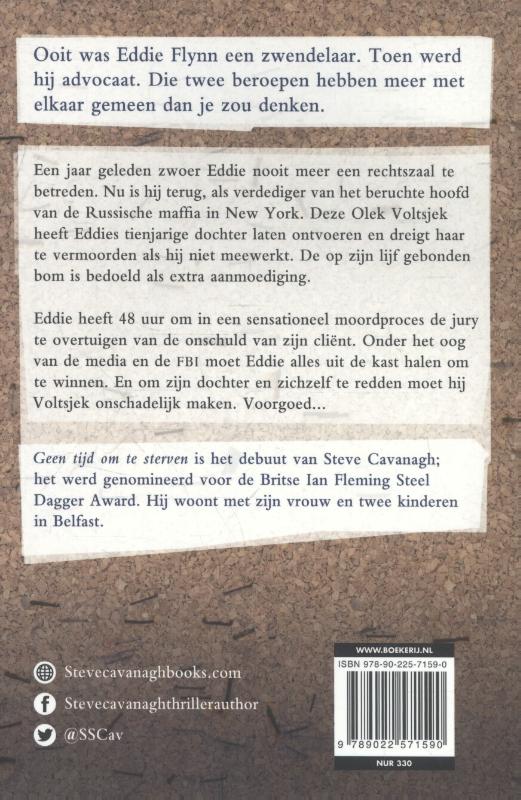 Ooit was Eddie Flynn een zwendelaar. Toen werd hij advocaat. Die twee beroepen hebben meer met elkaar gemeen dan je zou denken.

Een jaar geleden zwoer Eddie nooit meer een rechtszaal te betreden. Nu is hij terug, als verdediger van het beruchte hoofd van de Russische maffia in New York. Deze Olek Voltsjek heeft Eddies tienjarige dochter laten ontvoeren en dreigt haar te vermoorden als hij niet meewerkt. De op zijn lijf gebonden bom is bedoeld als extra aanmoediging.

Eddie heeft 48 uur om in een sensationeel moordproces de jury te overtuigen van de onschuld van zijn cliënt. Onder het oog van de media en de FBI moet Eddie alles uit de kast halen om te winnen. En om zijn dochter en zichzelf te redden moet hij Voltsjek onschadelijk maken. Voorgoed...

Geen tijd om te sterven is het debuut van Steve Cavanagh; het werd genomineerd voor de Britse Ian Fleming Steel Dagger Award. Hij woont met zijn vrouw en twee kinderen in Belfast.

Stevecavanaghbooks.com

Stevecavanaghthrillerauthor

@SSCav

WWW.BOEKERIJ.NL

ISBN 978-90-225-7159-0

9 789022 571590

NUR 330